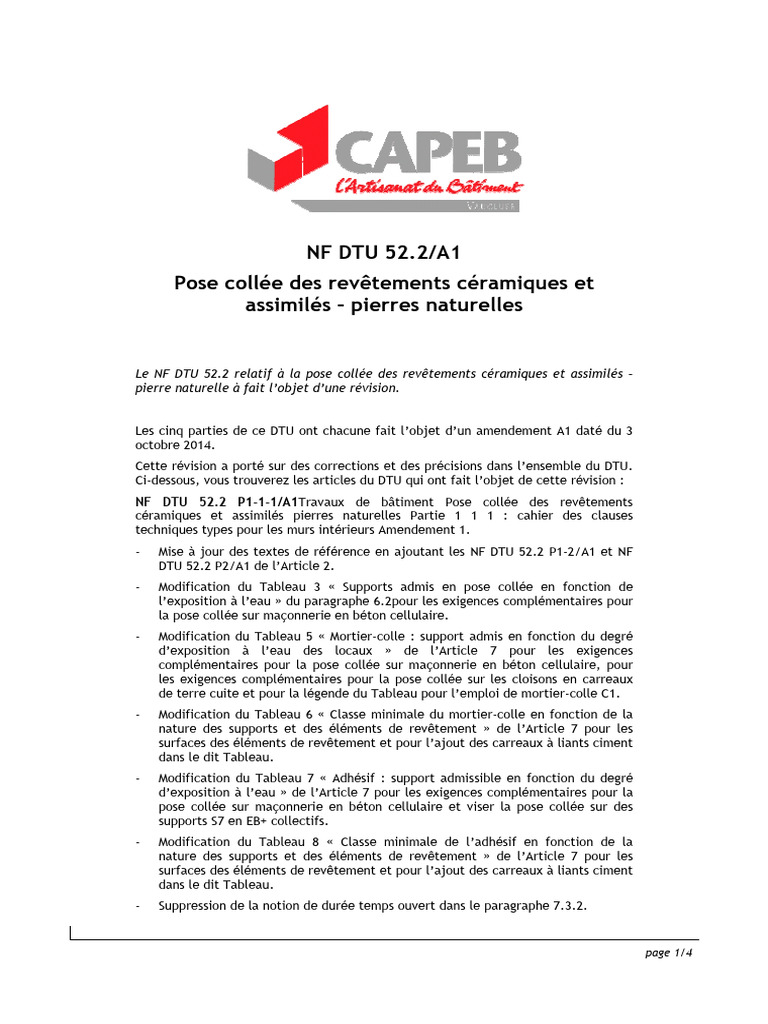 CAPEB
L'Artisanat du Bâtiment
VAUCLUSE

NF DTU 52.2/A1

Pose collée des revêtements céramiques et assimilés – pierres naturelles

Le NF DTU 52.2 relatif à la pose collée des revêtements céramiques et assimilés – pierre naturelle à fait l'objet d'une révision.

Les cinq parties de ce DTU ont chacune fait l'objet d'un amendement A1 daté du 3 octobre 2014.

Cette révision a porté sur des corrections et des précisions dans l'ensemble du DTU. Ci-dessous, vous trouverez les articles du DTU qui ont fait l'objet de cette révision :

NF DTU 52.2 P1-1-1/A1Travaux de bâtiment Pose collée des revêtements céramiques et assimilés pierres naturelles Partie 1 1 1 : cahier des clauses techniques types pour les murs intérieurs Amendement 1.

- Mise à jour des textes de référence en ajoutant les NF DTU 52.2 P1-2/A1 et NF DTU 52.2 P2/A1 de l'Article 2.

- Modification du Tableau 3 « Supports admis en pose collée en fonction de l'exposition à l'eau » du paragraphe 6.2pour les exigences complémentaires pour la pose collée sur maçonnerie en béton cellulaire.

- Modification du Tableau 5 « Mortier-colle : support admis en fonction du degré d'exposition à l'eau des locaux » de l'Article 7 pour les exigences complémentaires pour la pose collée sur maçonnerie en béton cellulaire, pour les exigences complémentaires pour la pose collée sur les cloisons en carreaux de terre cuite et pour la légende du Tableau pour l'emploi de mortier-colle C1.

- Modification du Tableau 6 « Classe minimale du mortier-colle en fonction de la nature des supports et des éléments de revêtement » de l'Article 7 pour les surfaces des éléments de revêtement et pour l'ajout des carreaux à liants ciment dans le dit Tableau.

- Modification du Tableau 7 « Adhésif : support admissible en fonction du degré d'exposition à l'eau » de l'Article 7 pour les exigences complémentaires pour la pose collée sur maçonnerie en béton cellulaire et viser la pose collée sur des supports S7 en EB+ collectifs.

- Modification du Tableau 8 « Classe minimale de l'adhésif en fonction de la nature des supports et des éléments de revêtement » de l'Article 7 pour les surfaces des éléments de revêtement et pour l'ajout des carreaux à liants ciment dans le dit Tableau.

- Suppression de la notion de durée temps ouvert dans le paragraphe 7.3.2.

page 1/4